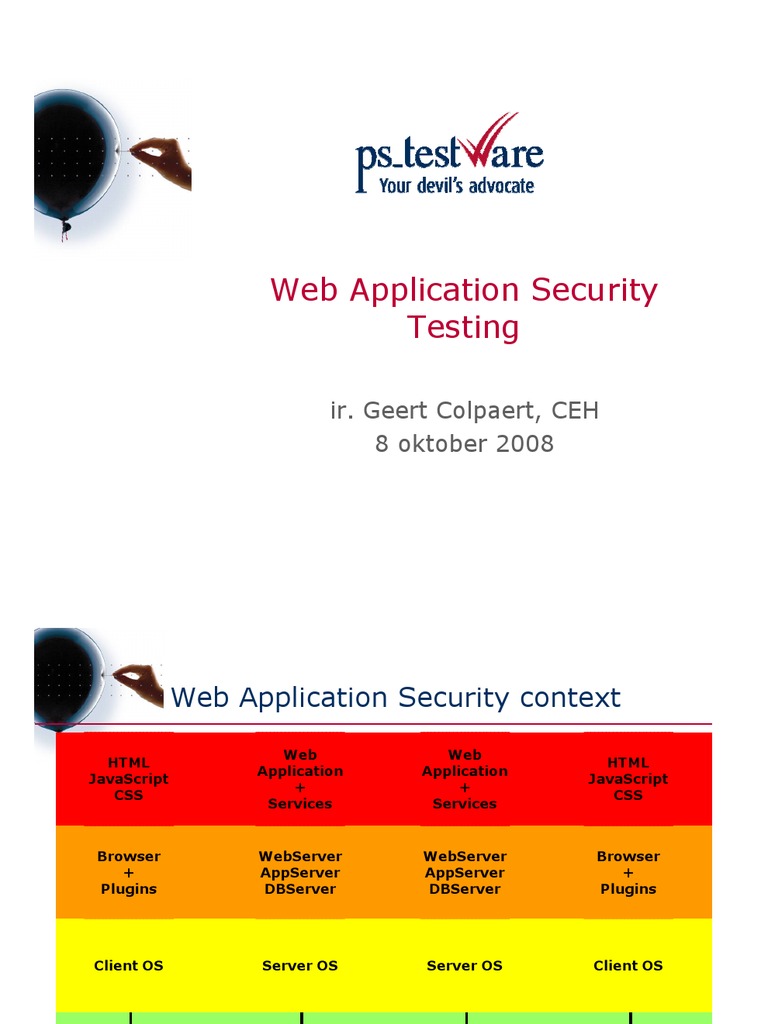 ps_testware
Your devil's advocate

Web Application Security Testing

ir. Geert Colpaert, CEH
8 oktober 2008

Web Application Security context

| HTML JavaScript CSS | Web Application + Services | Web Application + Services | HTML JavaScript CSS |
|---|---|---|---|
| Browser + Plugins | WebServer AppServer DBServer | WebServer AppServer DBServer | Browser + Plugins |
| Client OS | Server OS | Server OS | Client OS |